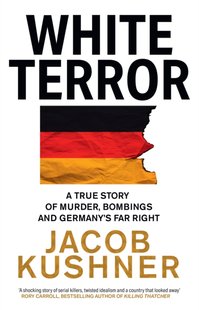 WHITE TERROR

A TRUE STORY OF MURDER, BOMBINGS AND GERMANY'S FAR RIGHT

JACOB KUSHNER

'A shocking story of serial killers, twisted idealism and a country that looked away'
RORY CARROLL, BESTSELLING AUTHOR OF KILLING THATCHER